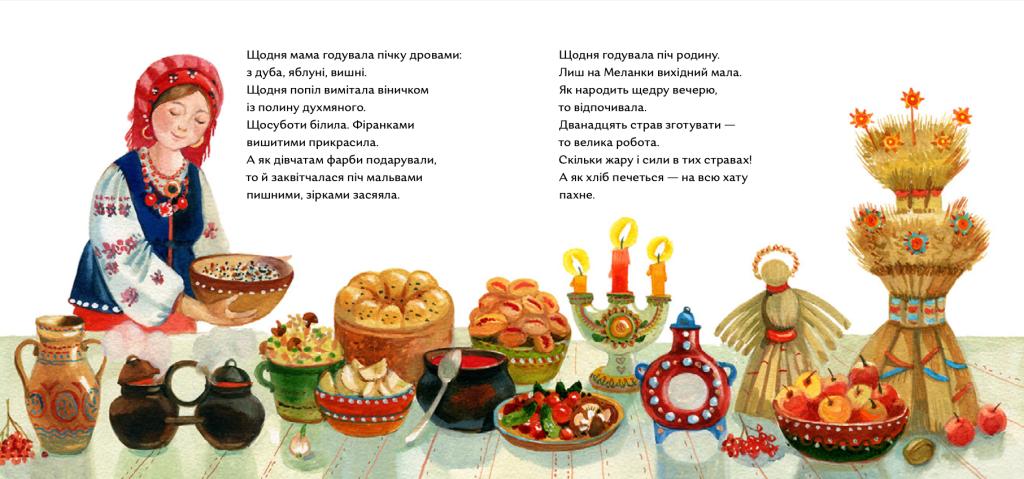 Щодня мама годувала пічку дровами: з дуба, яблуні, вишні. Щодня попіл вимітала віничком із полину духмяного. Щосуботи білила. Фіранками вишитими прикрасила. А як дівчатам фарби подарували, то й заквітчалася піч мальвами пишними, зірками засяяла.

Щодня годувала піч родину. Лиш на Меланки вихідний мала. Як народить щедру вечерю, то відпочивала. Дванадцять страв зготувати — то велика робота. Скільки жару і сили в тих стравах! А як хліб печеться — на всю хату пахне.